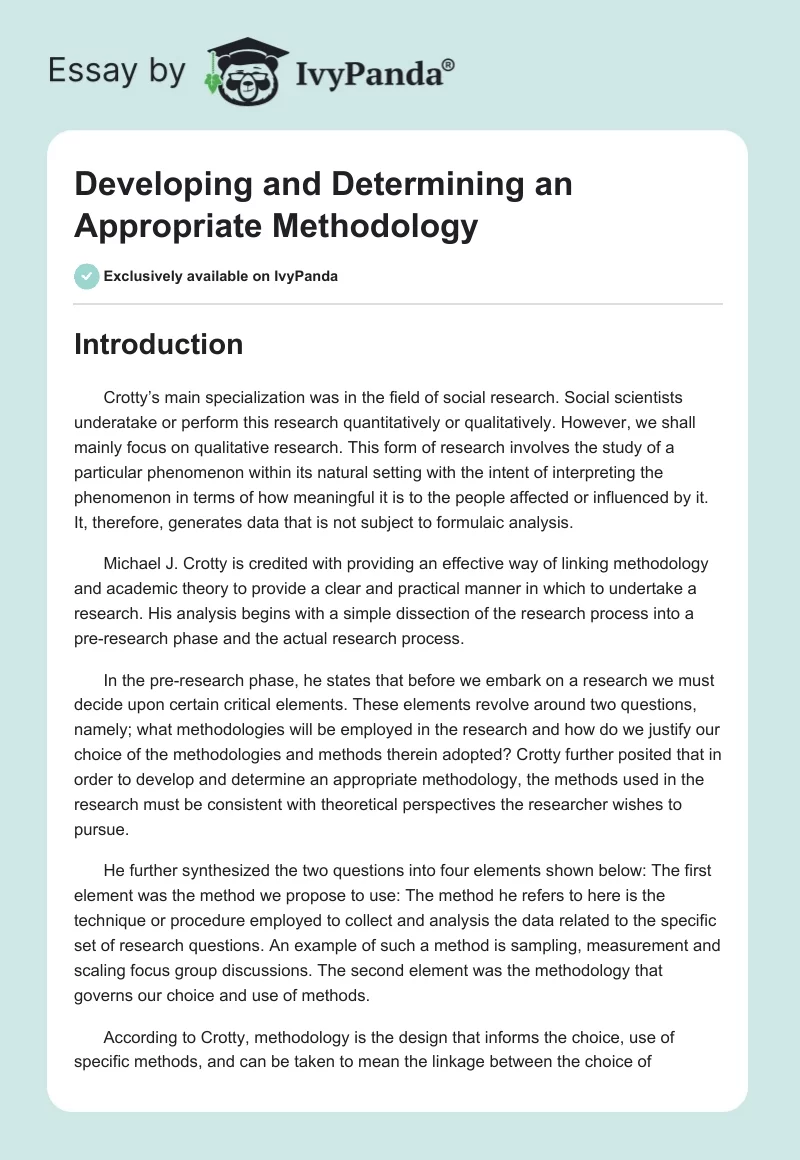 Essay by IvyPanda®

Developing and Determining an Appropriate Methodology

Exclusively available on IvyPanda

Introduction

Crotty's main specialization was in the field of social research. Social scientists underatake or perform this research quantitatively or qualitatively. However, we shall mainly focus on qualitative research. This form of research involves the study of a particular phenomenon within its natural setting with the intent of interpreting the phenomenon in terms of how meaningful it is to the people affected or influenced by it. It, therefore, generates data that is not subject to formulaic analysis.

Michael J. Crotty is credited with providing an effective way of linking methodology and academic theory to provide a clear and practical manner in which to undertake a research. His analysis begins with a simple dissection of the research process into a pre-research phase and the actual research process.

In the pre-research phase, he states that before we embark on a research we must decide upon certain critical elements. These elements revolve around two questions, namely; what methodologies will be employed in the research and how do we justify our choice of the methodologies and methods therein adopted? Crotty further posited that in order to develop and determine an appropriate methodology, the methods used in the research must be consistent with theoretical perspectives the researcher wishes to pursue.

He further synthesized the two questions into four elements shown below: The first element was the method we propose to use: The method he refers to here is the technique or procedure employed to collect and analysis the data related to the specific set of research questions. An example of such a method is sampling, measurement and scaling focus group discussions. The second element was the methodology that governs our choice and use of methods.

According to Crotty, methodology is the design that informs the choice, use of specific methods, and can be taken to mean the linkage between the choice of